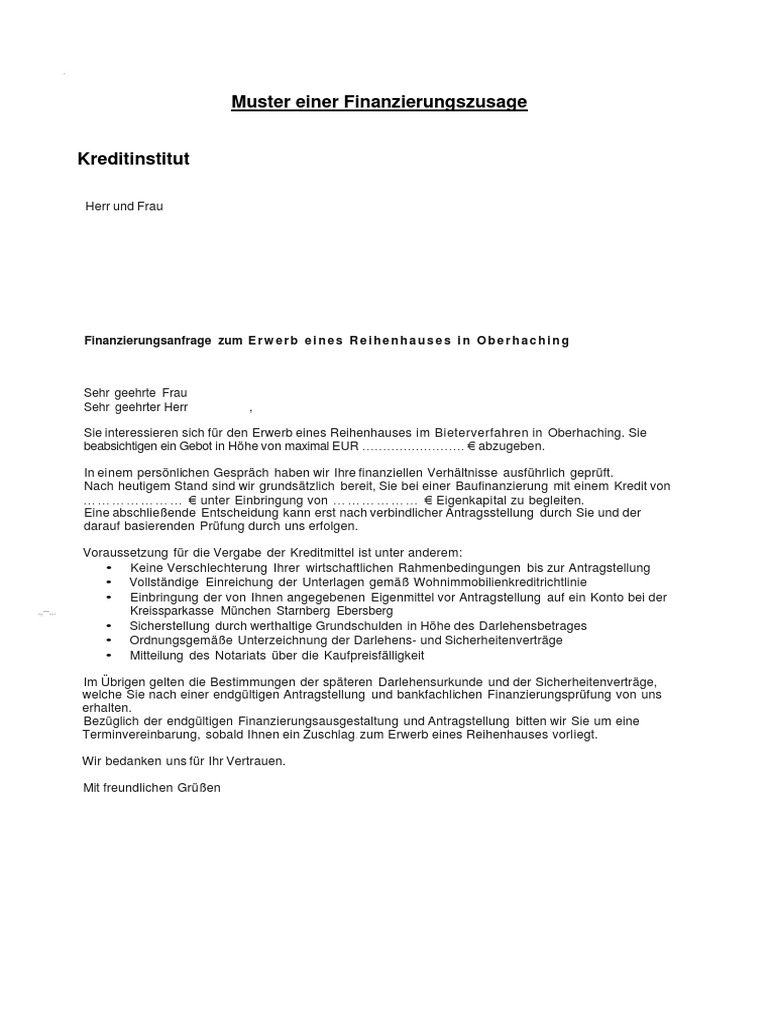 Muster einer Finanzierungszusage

Kreditinstitut

Herr und Frau

Finanzierungsanfrage zum Erwerb eines Reihenhauses in Oberhaching

Sehr geehrte Frau
Sehr geehrter Herr ,

Sie interessieren sich für den Erwerb eines Reihenhauses im Bieterverfahren in Oberhaching. Sie beabsichtigen ein Gebot in Höhe von maximal EUR …………………… € abzugeben.

In einem persönlichen Gespräch haben wir Ihre finanziellen Verhältnisse ausführlich geprüft.
Nach heutigem Stand sind wir grundsätzlich bereit, Sie bei einer Baufinanzierung mit einem Kredit von ………………… € unter Einbringung von ……………… € Eigenkapital zu begleiten.
Eine abschließende Entscheidung kann erst nach verbindlicher Antragsstellung durch Sie und der darauf basierenden Prüfung durch uns erfolgen.

Voraussetzung für die Vergabe der Kreditmittel ist unter anderem:
• Keine Verschlechterung Ihrer wirtschaftlichen Rahmenbedingungen bis zur Antragstellung
• Vollständige Einreichung der Unterlagen gemäß Wohnimmobilienkreditrichtlinie
• Einbringung der von Ihnen angegebenen Eigenmittel vor Antragstellung auf ein Konto bei der Kreissparkasse München Starnberg Ebersberg
• Sicherstellung durch werthaltige Grundschulden in Höhe des Darlehensbetrages
• Ordnungsgemäße Unterzeichnung der Darlehens- und Sicherheitenverträge
• Mitteilung des Notariats über die Kaufpreisfälligkeit

Im Übrigen gelten die Bestimmungen der späteren Darlehensurkunde und der Sicherheitenverträge, welche Sie nach einer endgültigen Antragstellung und bankfachlichen Finanzierungsprüfung von uns erhalten.
Bezüglich der endgültigen Finanzierungsausgestaltung und Antragstellung bitten wir Sie um eine Terminvereinbarung, sobald Ihnen ein Zuschlag zum Erwerb eines Reihenhauses vorliegt.

Wir bedanken uns für Ihr Vertrauen.

Mit freundlichen Grüßen